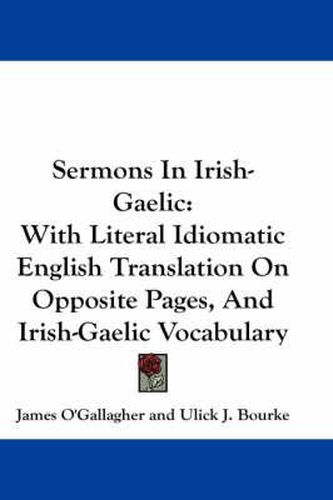 Sermons In Irish-Gaelic:
With Literal Idiomatic English Translation On Opposite Pages, And Irish-Gaelic Vocabulary

James O'Gallagher and Ulick J. Bourke